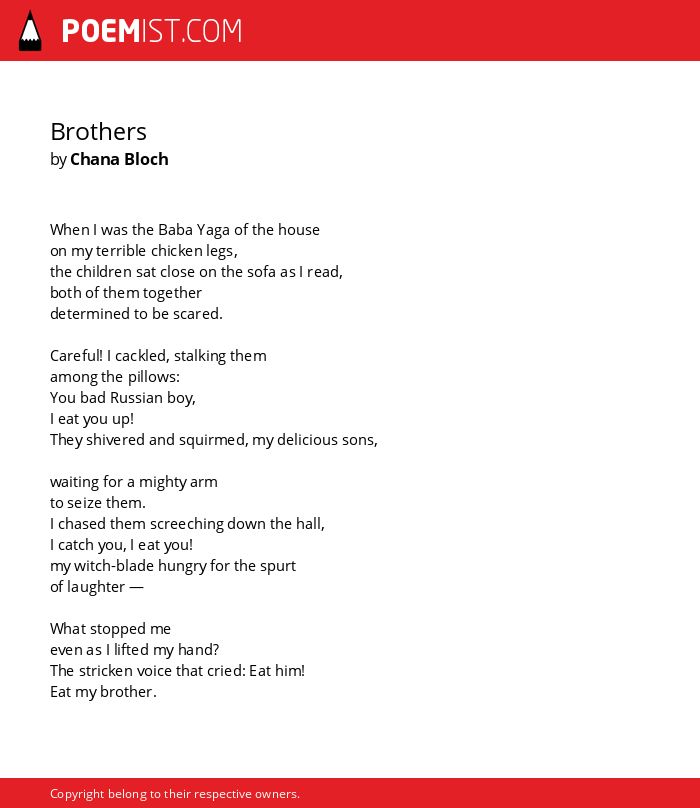 POEMIST.COM

Brothers
by Chana Bloch

When I was the Baba Yaga of the house
on my terrible chicken legs,
the children sat close on the sofa as I read,
both of them together
determined to be scared.

Careful! I cackled, stalking them
among the pillows:
You bad Russian boy,
I eat you up!
They shivered and squirmed, my delicious sons,

waiting for a mighty arm
to seize them.
I chased them screeching down the hall,
I catch you, I eat you!
my witch-blade hungry for the spurt
of laughter —

What stopped me
even as I lifted my hand?
The stricken voice that cried: Eat him!
Eat my brother.

Copyright belong to their respective owners.